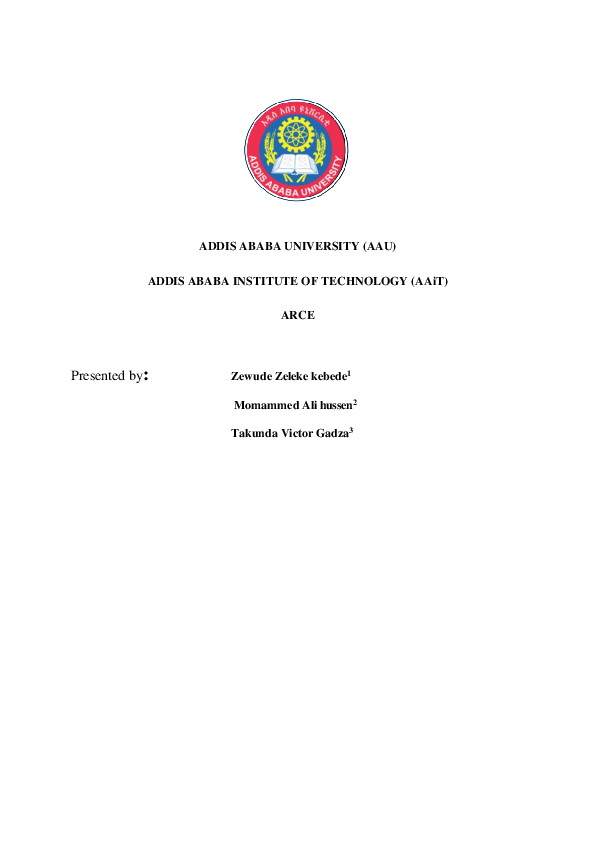 አዲስ አበባ ዩኒቨርሲቲ
ADDIS ABABA UNIVERSITY

ADDIS ABABA UNIVERSITY (AAU)

ADDIS ABABA INSTITUTE OF TECHNOLOGY (AAiT)

ARCE

Presented by: Zewude Zeleke kebede$^1$

Momammed Ali hussen$^2$

Takunda Victor Gadza$^3$